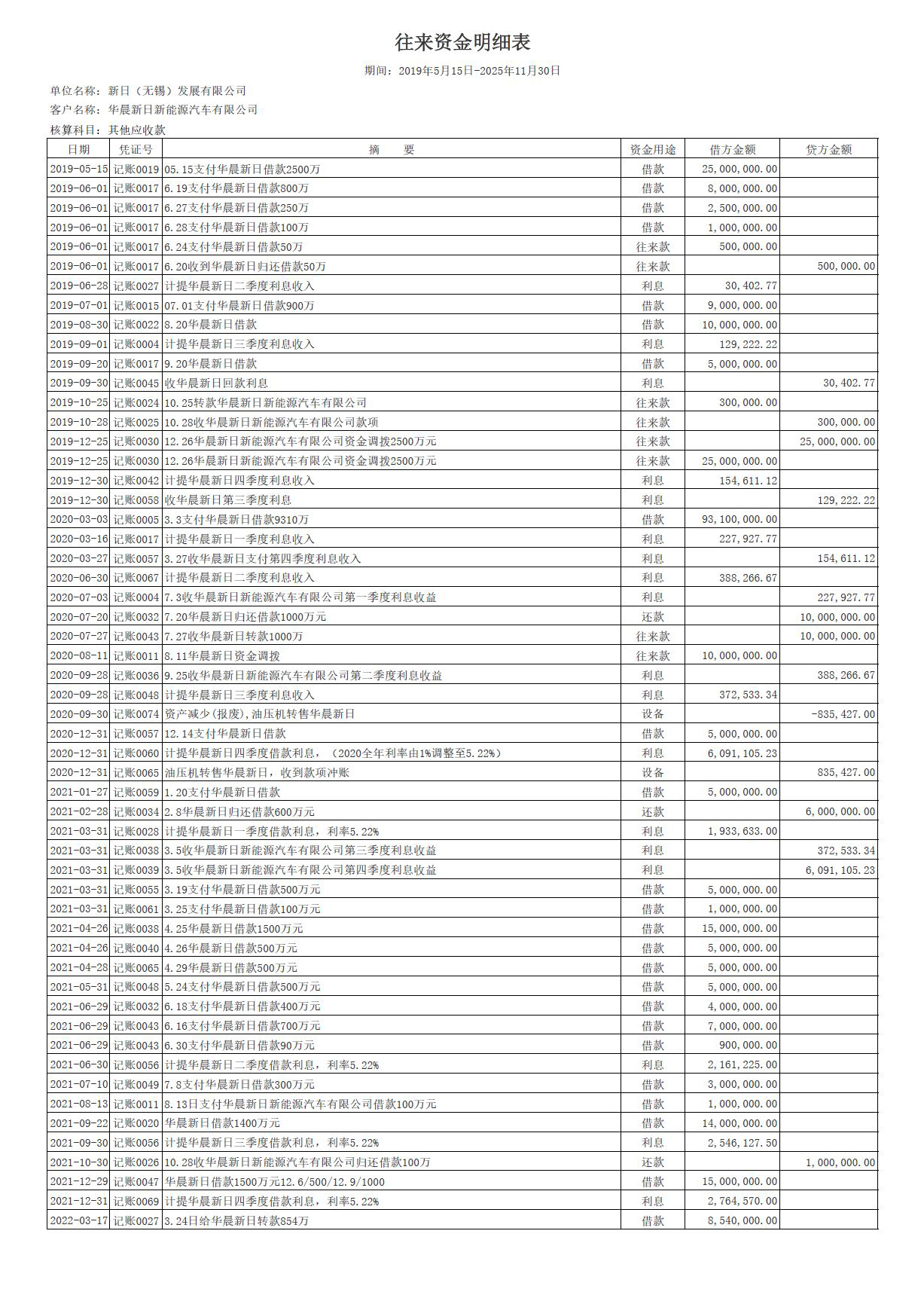 往来资金明细表

期间：2019年5月15日-2025年11月30日

单位名称：新日（无锡）发展有限公司
客户名称：华晨新日新能源汽车有限公司
核算科目：其他应收款

| 日期 | 凭证号 | 摘　　要 | 资金用途 | 借方金额 | 贷方金额 |
|---|---|---|---|---|---|
| 2019-05-15 | 记账0019 | 05.15支付华晨新日借款2500万 | 借款 | 25,000,000.00 | |
| 2019-06-01 | 记账0017 | 6.19支付华晨新日借款800万 | 借款 | 8,000,000.00 | |
| 2019-06-01 | 记账0017 | 6.27支付华晨新日借款250万 | 借款 | 2,500,000.00 | |
| 2019-06-01 | 记账0017 | 6.28支付华晨新日借款100万 | 借款 | 1,000,000.00 | |
| 2019-06-01 | 记账0017 | 6.24支付华晨新日借款50万 | 往来款 | 500,000.00 | |
| 2019-06-01 | 记账0017 | 6.20收到华晨新日归还借款50万 | 往来款 | | 500,000.00 |
| 2019-06-28 | 记账0027 | 计提华晨新日二季度利息收入 | 利息 | 30,402.77 | |
| 2019-07-01 | 记账0015 | 07.01支付华晨新日借款900万 | 借款 | 9,000,000.00 | |
| 2019-08-30 | 记账0022 | 8.20华晨新日借款 | 借款 | 10,000,000.00 | |
| 2019-09-01 | 记账0004 | 计提华晨新日三季度利息收入 | 利息 | 129,222.22 | |
| 2019-09-20 | 记账0017 | 9.20华晨新日借款 | 借款 | 5,000,000.00 | |
| 2019-09-30 | 记账0045 | 收华晨新日回款利息 | 利息 | | 30,402.77 |
| 2019-10-25 | 记账0024 | 10.25转款华晨新日新能源汽车有限公司 | 往来款 | 300,000.00 | |
| 2019-10-28 | 记账0025 | 10.28收华晨新日新能源汽车有限公司款项 | 往来款 | | 300,000.00 |
| 2019-12-25 | 记账0030 | 12.26华晨新日新能源汽车有限公司资金调拨2500万元 | 往来款 | | 25,000,000.00 |
| 2019-12-25 | 记账0030 | 12.26华晨新日新能源汽车有限公司资金调拨2500万元 | 往来款 | 25,000,000.00 | |
| 2019-12-30 | 记账0042 | 计提华晨新日四季度利息收入 | 利息 | 154,611.12 | |
| 2019-12-30 | 记账0058 | 收华晨新日第三季度利息 | 利息 | | 129,222.22 |
| 2020-03-03 | 记账0005 | 3.3支付华晨新日借款9310万 | 借款 | 93,100,000.00 | |
| 2020-03-16 | 记账0017 | 计提华晨新日一季度利息收入 | 利息 | 227,927.77 | |
| 2020-03-27 | 记账0057 | 3.27收华晨新日支付第四季度利息收入 | 利息 | | 154,611.12 |
| 2020-06-30 | 记账0067 | 计提华晨新日二季度利息收入 | 利息 | 388,266.67 | |
| 2020-07-03 | 记账0004 | 7.3收华晨新日新能源汽车有限公司第一季度利息收益 | 利息 | | 227,927.77 |
| 2020-07-20 | 记账0032 | 7.20华晨新日归还借款1000万元 | 还款 | | 10,000,000.00 |
| 2020-07-27 | 记账0043 | 7.27收华晨新日转款1000万 | 往来款 | | 10,000,000.00 |
| 2020-08-11 | 记账0011 | 8.11华晨新日资金调拨 | 往来款 | 10,000,000.00 | |
| 2020-09-28 | 记账0036 | 9.25收华晨新日新能源汽车有限公司第二季度利息收益 | 利息 | | 388,266.67 |
| 2020-09-28 | 记账0048 | 计提华晨新日三季度利息收入 | 利息 | 372,533.34 | |
| 2020-09-30 | 记账0074 | 资产减少(报废),油压机转售华晨新日 | 设备 | | -835,427.00 |
| 2020-12-31 | 记账0057 | 12.14支付华晨新日借款 | 借款 | 5,000,000.00 | |
| 2020-12-31 | 记账0060 | 计提华晨新日四季度借款利息，（2020全年利率由1%调整至5.22%） | 利息 | 6,091,105.23 | |
| 2020-12-31 | 记账0065 | 油压机转售华晨新日，收到款项冲账 | 设备 | | 835,427.00 |
| 2021-01-27 | 记账0059 | 1.20支付华晨新日借款 | 借款 | 5,000,000.00 | |
| 2021-02-28 | 记账0034 | 2.8华晨新日归还借款600万元 | 还款 | | 6,000,000.00 |
| 2021-03-31 | 记账0028 | 计提华晨新日一季度借款利息，利率5.22% | 利息 | 1,933,633.00 | |
| 2021-03-31 | 记账0038 | 3.5收华晨新日新能源汽车有限公司第三季度利息收益 | 利息 | | 372,533.34 |
| 2021-03-31 | 记账0039 | 3.5收华晨新日新能源汽车有限公司第四季度利息收益 | 利息 | | 6,091,105.23 |
| 2021-03-31 | 记账0055 | 3.19支付华晨新日借款500万元 | 借款 | 5,000,000.00 | |
| 2021-03-31 | 记账0061 | 3.25支付华晨新日借款100万元 | 借款 | 1,000,000.00 | |
| 2021-04-26 | 记账0038 | 4.25华晨新日借款1500万元 | 借款 | 15,000,000.00 | |
| 2021-04-26 | 记账0040 | 4.26华晨新日借款500万元 | 借款 | 5,000,000.00 | |
| 2021-04-28 | 记账0065 | 4.29华晨新日借款500万元 | 借款 | 5,000,000.00 | |
| 2021-05-31 | 记账0048 | 5.24支付华晨新日借款500万元 | 借款 | 5,000,000.00 | |
| 2021-06-29 | 记账0032 | 6.18支付华晨新日借款400万元 | 借款 | 4,000,000.00 | |
| 2021-06-29 | 记账0043 | 6.16支付华晨新日借款700万元 | 借款 | 7,000,000.00 | |
| 2021-06-29 | 记账0043 | 6.30支付华晨新日借款90万元 | 借款 | 900,000.00 | |
| 2021-06-30 | 记账0056 | 计提华晨新日二季度借款利息，利率5.22% | 利息 | 2,161,225.00 | |
| 2021-07-10 | 记账0049 | 7.8支付华晨新日借款300万元 | 借款 | 3,000,000.00 | |
| 2021-08-13 | 记账0011 | 8.13日支付华晨新日新能源汽车有限公司借款100万元 | 借款 | 1,000,000.00 | |
| 2021-09-22 | 记账0020 | 华晨新日借款1400万元 | 借款 | 14,000,000.00 | |
| 2021-09-30 | 记账0056 | 计提华晨新日三季度借款利息，利率5.22% | 利息 | 2,546,127.50 | |
| 2021-10-30 | 记账0026 | 10.28收华晨新日新能源汽车有限公司归还借款100万 | 还款 | | 1,000,000.00 |
| 2021-12-29 | 记账0047 | 华晨新日借款1500万元12.6/500/12.9/1000 | 借款 | 15,000,000.00 | |
| 2021-12-31 | 记账0069 | 计提华晨新日四季度借款利息，利率5.22% | 利息 | 2,764,570.00 | |
| 2022-03-17 | 记账0027 | 3.24日给华晨新日转款854万 | 借款 | 8,540,000.00 | |